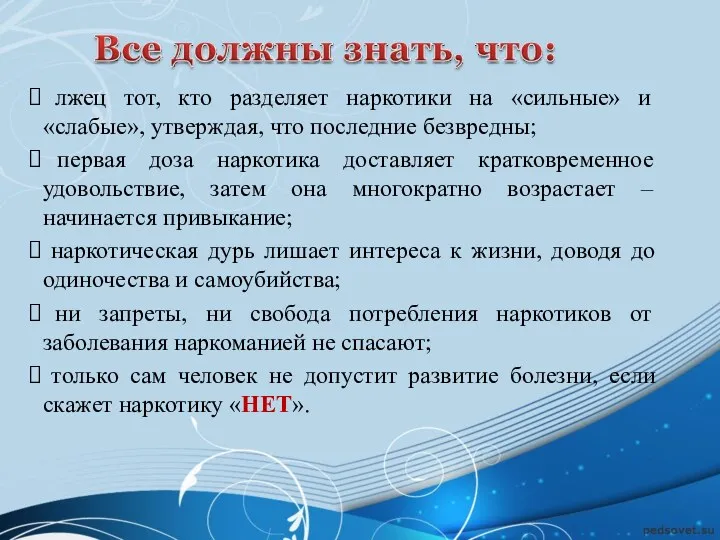 Все должны знать, что:

 лжец тот, кто разделяет наркотики на «сильные» и «слабые», утверждая, что последние безвредны;

 первая доза наркотика доставляет кратковременное удовольствие, затем она многократно возрастает – начинается привыкание;

 наркотическая дурь лишает интереса к жизни, доводя до одиночества и самоубийства;

 ни запреты, ни свобода потребления наркотиков от заболевания наркоманией не спасают;

 только сам человек не допустит развитие болезни, если скажет наркотику «НЕТ».

pedsovet.su